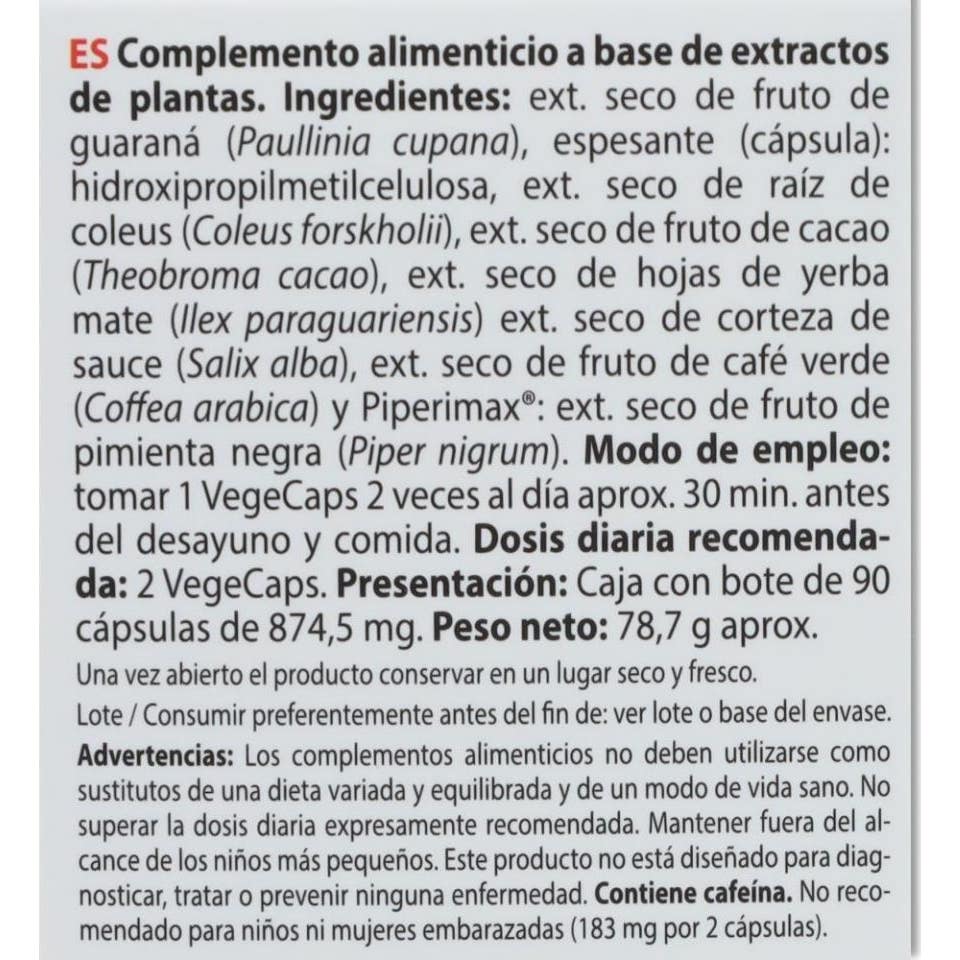 ES Complemento alimenticio a base de extractos de plantas. Ingredientes: ext. seco de fruto de guaraná (Paullinia cupana), espesante (cápsula): hidroxipropilmetilcelulosa, ext. seco de raíz de coleus (Coleus forskholii), ext. seco de fruto de cacao (Theobroma cacao), ext. seco de hojas de yerba mate (Ilex paraguariensis) ext. seco de corteza de sauce (Salix alba), ext. seco de fruto de café verde (Coffea arabica) y Piperimax®: ext. seco de fruto de pimienta negra (Piper nigrum). Modo de empleo: tomar 1 VegeCaps 2 veces al día aprox. 30 min. antes del desayuno y comida. Dosis diaria recomendada: 2 VegeCaps. Presentación: Caja con bote de 90 cápsulas de 874,5 mg. Peso neto: 78,7 g aprox.

Una vez abierto el producto conservar en un lugar seco y fresco.

Lote / Consumir preferentemente antes del fin de: ver lote o base del envase.

Advertencias: Los complementos alimenticios no deben utilizarse como sustitutos de una dieta variada y equilibrada y de un modo de vida sano. No superar la dosis diaria expresamente recomendada. Mantener fuera del alcance de los niños más pequeños. Este producto no está diseñado para diagnosticar, tratar o prevenir ninguna enfermedad. Contiene cafeína. No recomendado para niños ni mujeres embarazadas (183 mg por 2 cápsulas).